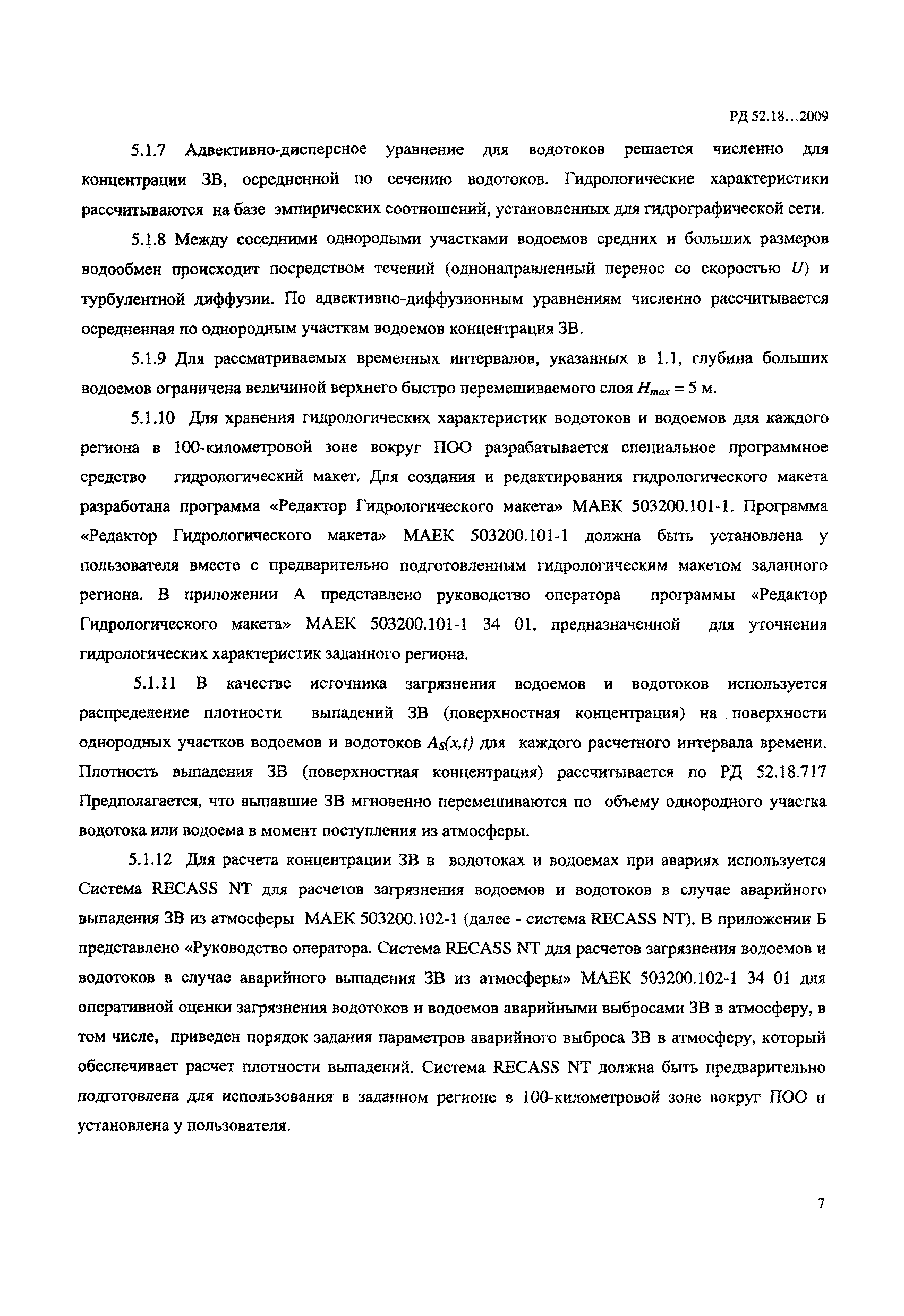 РД 52.18…2009

5.1.7 Адвективно-дисперсное уравнение для водотоков решается численно для концентрации ЗВ, осредненной по сечению водотоков. Гидрологические характеристики рассчитываются на базе эмпирических соотношений, установленных для гидрографической сети.

5.1.8 Между соседними однородыми участками водоемов средних и больших размеров водообмен происходит посредством течений (однонаправленный перенос со скоростью $U$) и турбулентной диффузии. По адвективно-диффузионным уравнениям численно рассчитывается осредненная по однородным участкам водоемов концентрация ЗВ.

5.1.9 Для рассматриваемых временных интервалов, указанных в 1.1, глубина больших водоемов ограничена величиной верхнего быстро перемешиваемого слоя $H_{max} = 5$ м.

5.1.10 Для хранения гидрологических характеристик водотоков и водоемов для каждого региона в 100-километровой зоне вокруг ПОО разрабатывается специальное программное средство гидрологический макет. Для создания и редактирования гидрологического макета разработана программа «Редактор Гидрологического макета» МАЕК 503200.101-1. Программа «Редактор Гидрологического макета» МАЕК 503200.101-1 должна быть установлена у пользователя вместе с предварительно подготовленным гидрологическим макетом заданного региона. В приложении А представлено руководство оператора программы «Редактор Гидрологического макета» МАЕК 503200.101-1 34 01, предназначенной для уточнения гидрологических характеристик заданного региона.

5.1.11 В качестве источника загрязнения водоемов и водотоков используется распределение плотности выпадений ЗВ (поверхностная концентрация) на поверхности однородных участков водоемов и водотоков $A_S(x,t)$ для каждого расчетного интервала времени. Плотность выпадения ЗВ (поверхностная концентрация) рассчитывается по РД 52.18.717 Предполагается, что выпавшие ЗВ мгновенно перемешиваются по объему однородного участка водотока или водоема в момент поступления из атмосферы.

5.1.12 Для расчета концентрации ЗВ в водотоках и водоемах при авариях используется Система RECASS NT для расчетов загрязнения водоемов и водотоков в случае аварийного выпадения ЗВ из атмосферы МАЕК 503200.102-1 (далее - система RECASS NT). В приложении Б представлено «Руководство оператора. Система RECASS NT для расчетов загрязнения водоемов и водотоков в случае аварийного выпадения ЗВ из атмосферы» МАЕК 503200.102-1 34 01 для оперативной оценки загрязнения водотоков и водоемов аварийными выбросами ЗВ в атмосферу, в том числе, приведен порядок задания параметров аварийного выброса ЗВ в атмосферу, который обеспечивает расчет плотности выпадений. Система RECASS NT должна быть предварительно подготовлена для использования в заданном регионе в 100-километровой зоне вокруг ПОО и установлена у пользователя.

7